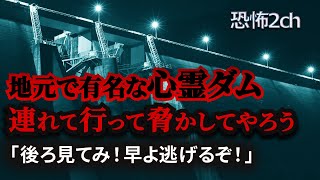 恐怖2ch

地元で有名な心霊ダム
連れて行って脅かしてやろう

「後ろ見てみ！早よ逃げるぞ！」